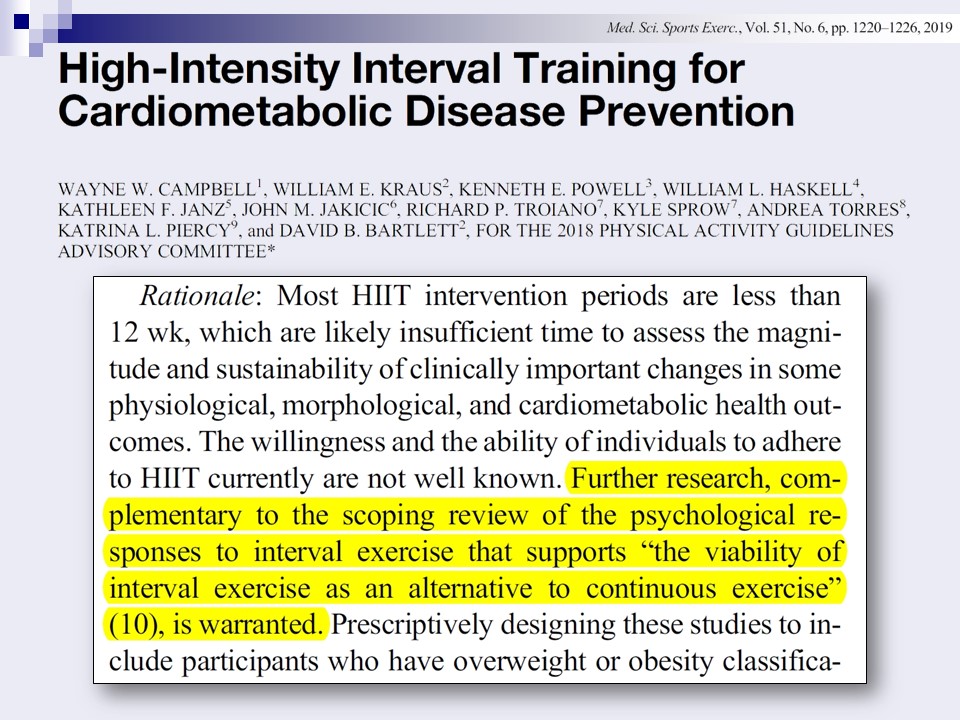 Med. Sci. Sports Exerc., Vol. 51, No. 6, pp. 1220–1226, 2019

High-Intensity Interval Training for Cardiometabolic Disease Prevention

WAYNE W. CAMPBELL$^1$, WILLIAM E. KRAUS$^2$, KENNETH E. POWELL$^3$, WILLIAM L. HASKELL$^4$, KATHLEEN F. JANZ$^5$, JOHN M. JAKICIC$^6$, RICHARD P. TROIANO$^7$, KYLE SPROW$^7$, ANDREA TORRES$^8$, KATRINA L. PIERCY$^9$, and DAVID B. BARTLETT$^2$, FOR THE 2018 PHYSICAL ACTIVITY GUIDELINES ADVISORY COMMITTEE*

Rationale: Most HIIT intervention periods are less than 12 wk, which are likely insufficient time to assess the magnitude and sustainability of clinically important changes in some physiological, morphological, and cardiometabolic health outcomes. The willingness and the ability of individuals to adhere to HIIT currently are not well known. Further research, complementary to the scoping review of the psychological responses to interval exercise that supports “the viability of interval exercise as an alternative to continuous exercise” (10), is warranted. Prescriptively designing these studies to include participants who have overweight or obesity classifica-